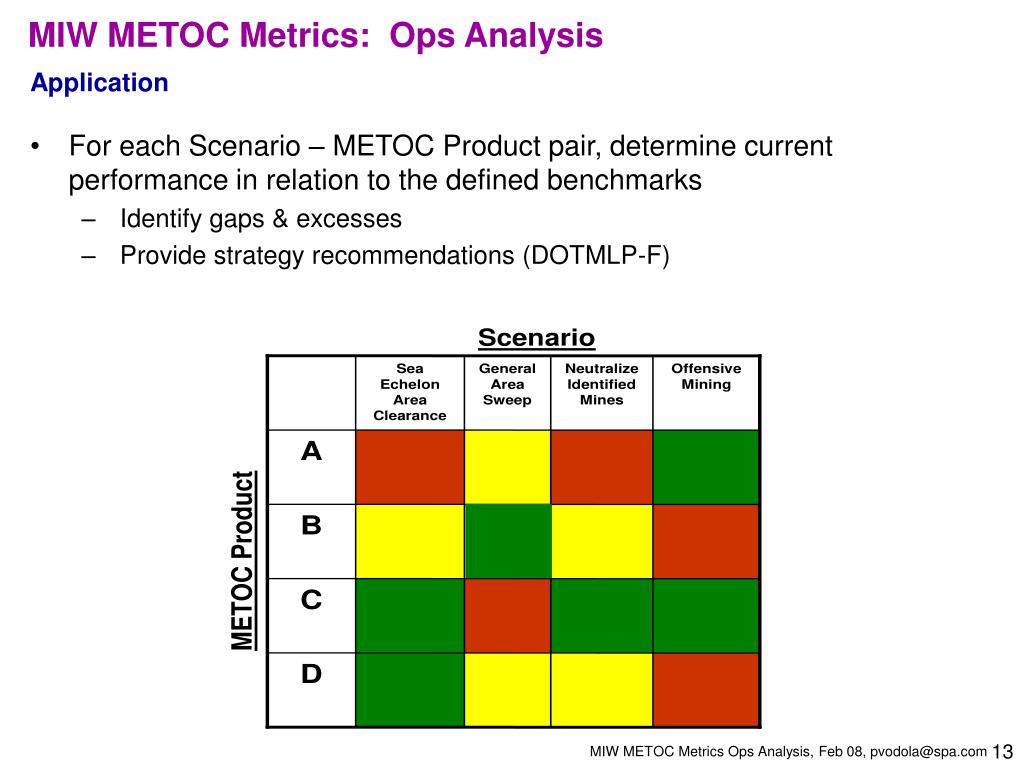 MIW METOC Metrics: Ops Analysis

Application

• For each Scenario – METOC Product pair, determine current performance in relation to the defined benchmarks
– Identify gaps & excesses
– Provide strategy recommendations (DOTMLP-F)

Scenario

METOC Product

| | Sea Echelon Area Clearance | General Area Sweep | Neutralize Identified Mines | Offensive Mining |
|---|---|---|---|---|
| A | | | | |
| B | | | | |
| C | | | | |
| D | | | | |

MIW METOC Metrics Ops Analysis, Feb 08, pvodola@spa.com 13